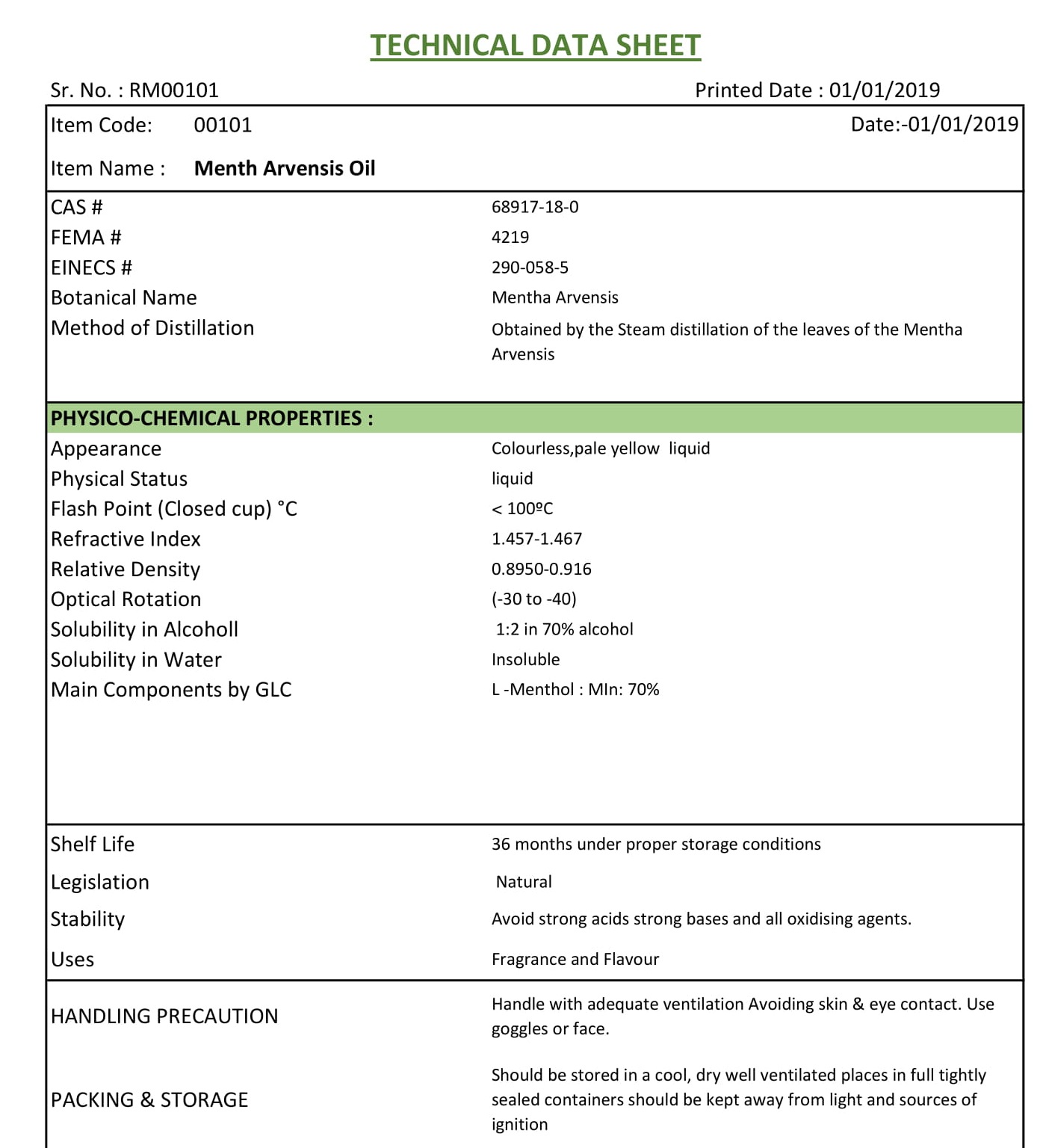 TECHNICAL DATA SHEET

Sr. No. : RM00101 Printed Date : 01/01/2019

Item Code: 00101 Date:-01/01/2019

Item Name : Menth Arvensis Oil

| | |
|---|---|
| CAS # | 68917-18-0 |
| FEMA # | 4219 |
| EINECS # | 290-058-5 |
| Botanical Name | Mentha Arvensis |
| Method of Distillation | Obtained by the Steam distillation of the leaves of the Mentha Arvensis |

PHYSICO-CHEMICAL PROPERTIES :

| | |
|---|---|
| Appearance | Colourless,pale yellow liquid |
| Physical Status | liquid |
| Flash Point (Closed cup) °C | < 100ºC |
| Refractive Index | 1.457-1.467 |
| Relative Density | 0.8950-0.916 |
| Optical Rotation | (-30 to -40) |
| Solubility in Alcoholl | 1:2 in 70% alcohol |
| Solubility in Water | Insoluble |
| Main Components by GLC | L -Menthol : MIn: 70% |

| | |
|---|---|
| Shelf Life | 36 months under proper storage conditions |
| Legislation | Natural |
| Stability | Avoid strong acids strong bases and all oxidising agents. |
| Uses | Fragrance and Flavour |

| | |
|---|---|
| HANDLING PRECAUTION | Handle with adequate ventilation Avoiding skin & eye contact. Use goggles or face. |
| PACKING & STORAGE | Should be stored in a cool, dry well ventilated places in full tightly sealed containers should be kept away from light and sources of ignition |